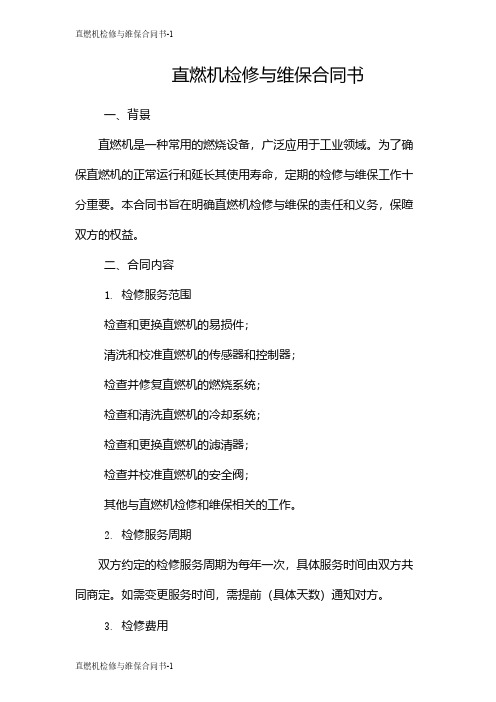 直燃机检修与维保合同书-1

直燃机检修与维保合同书

一、背景

直燃机是一种常用的燃烧设备，广泛应用于工业领域。为了确保直燃机的正常运行和延长其使用寿命，定期的检修与维保工作十分重要。本合同书旨在明确直燃机检修与维保的责任和义务，保障双方的权益。

二、合同内容

1. 检修服务范围

检查和更换直燃机的易损件；

清洗和校准直燃机的传感器和控制器；

检查并修复直燃机的燃烧系统；

检查和清洗直燃机的冷却系统；

检查和更换直燃机的滤清器；

检查并校准直燃机的安全阀；

其他与直燃机检修和维保相关的工作。

2. 检修服务周期

双方约定的检修服务周期为每年一次，具体服务时间由双方共同商定。如需变更服务时间，需提前（具体天数）通知对方。

3. 检修费用

直燃机检修与维保合同书-1